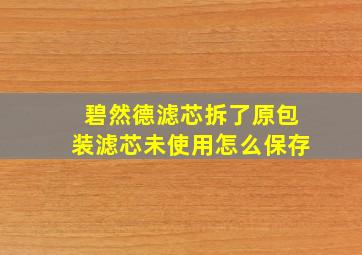 碧然德滤芯拆了原包装滤芯未使用怎么保存